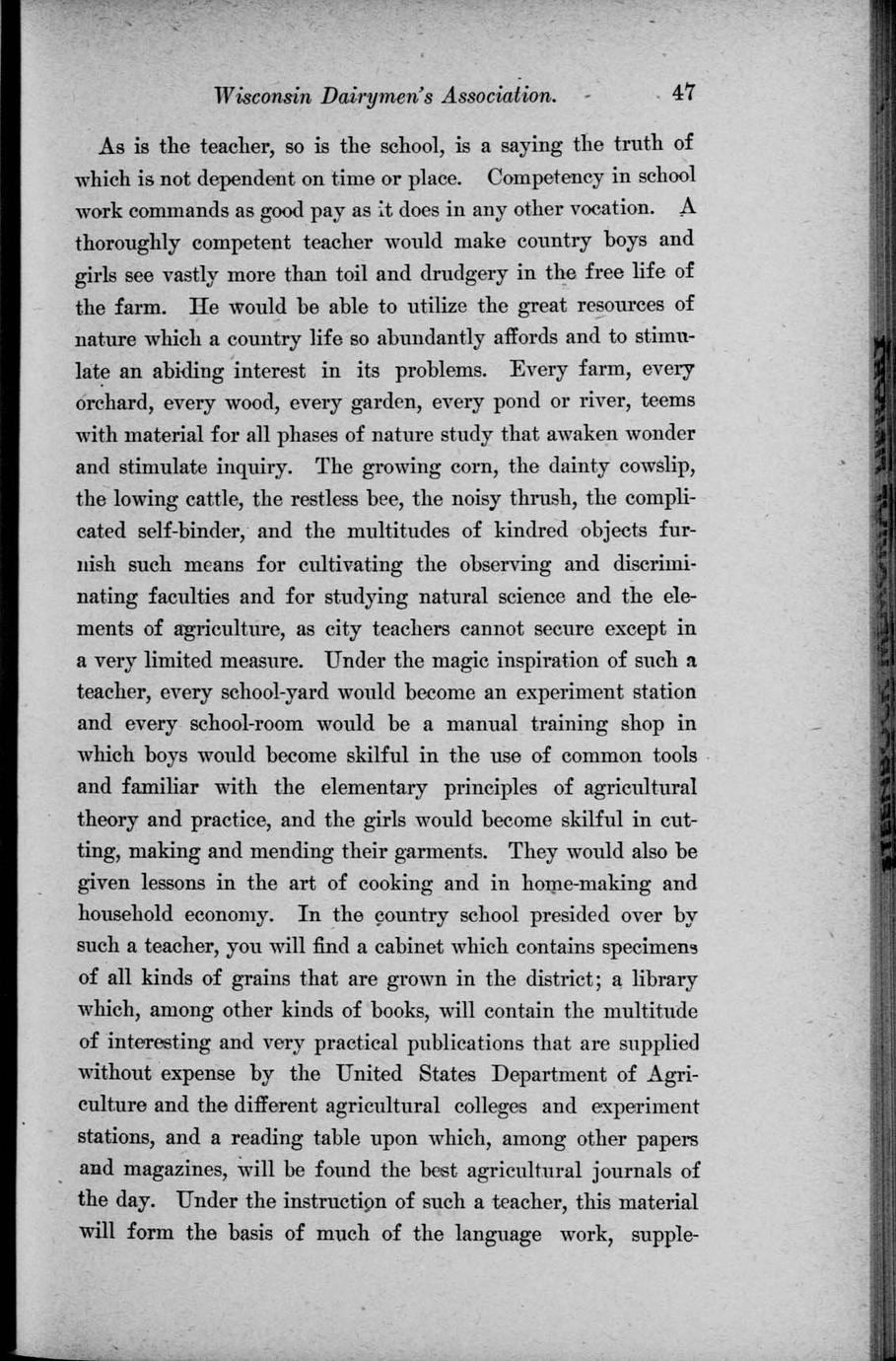 Wisconsin Dairymen's Association. 47

As is the teacher, so is the school, is a saying the truth of which is not dependent on time or place. Competency in school work commands as good pay as it does in any other vocation. A thoroughly competent teacher would make country boys and girls see vastly more than toil and drudgery in the free life of the farm. He would be able to utilize the great resources of nature which a country life so abundantly affords and to stimulate an abiding interest in its problems. Every farm, every orchard, every wood, every garden, every pond or river, teems with material for all phases of nature study that awaken wonder and stimulate inquiry. The growing corn, the dainty cowslip, the lowing cattle, the restless bee, the noisy thrush, the complicated self-binder, and the multitudes of kindred objects furnish such means for cultivating the observing and discriminating faculties and for studying natural science and the elements of agriculture, as city teachers cannot secure except in a very limited measure. Under the magic inspiration of such a teacher, every school-yard would become an experiment station and every school-room would be a manual training shop in which boys would become skilful in the use of common tools and familiar with the elementary principles of agricultural theory and practice, and the girls would become skilful in cutting, making and mending their garments. They would also be given lessons in the art of cooking and in home-making and household economy. In the country school presided over by such a teacher, you will find a cabinet which contains specimens of all kinds of grains that are grown in the district; a library which, among other kinds of books, will contain the multitude of interesting and very practical publications that are supplied without expense by the United States Department of Agriculture and the different agricultural colleges and experiment stations, and a reading table upon which, among other papers and magazines, will be found the best agricultural journals of the day. Under the instruction of such a teacher, this material will form the basis of much of the language work, supple-